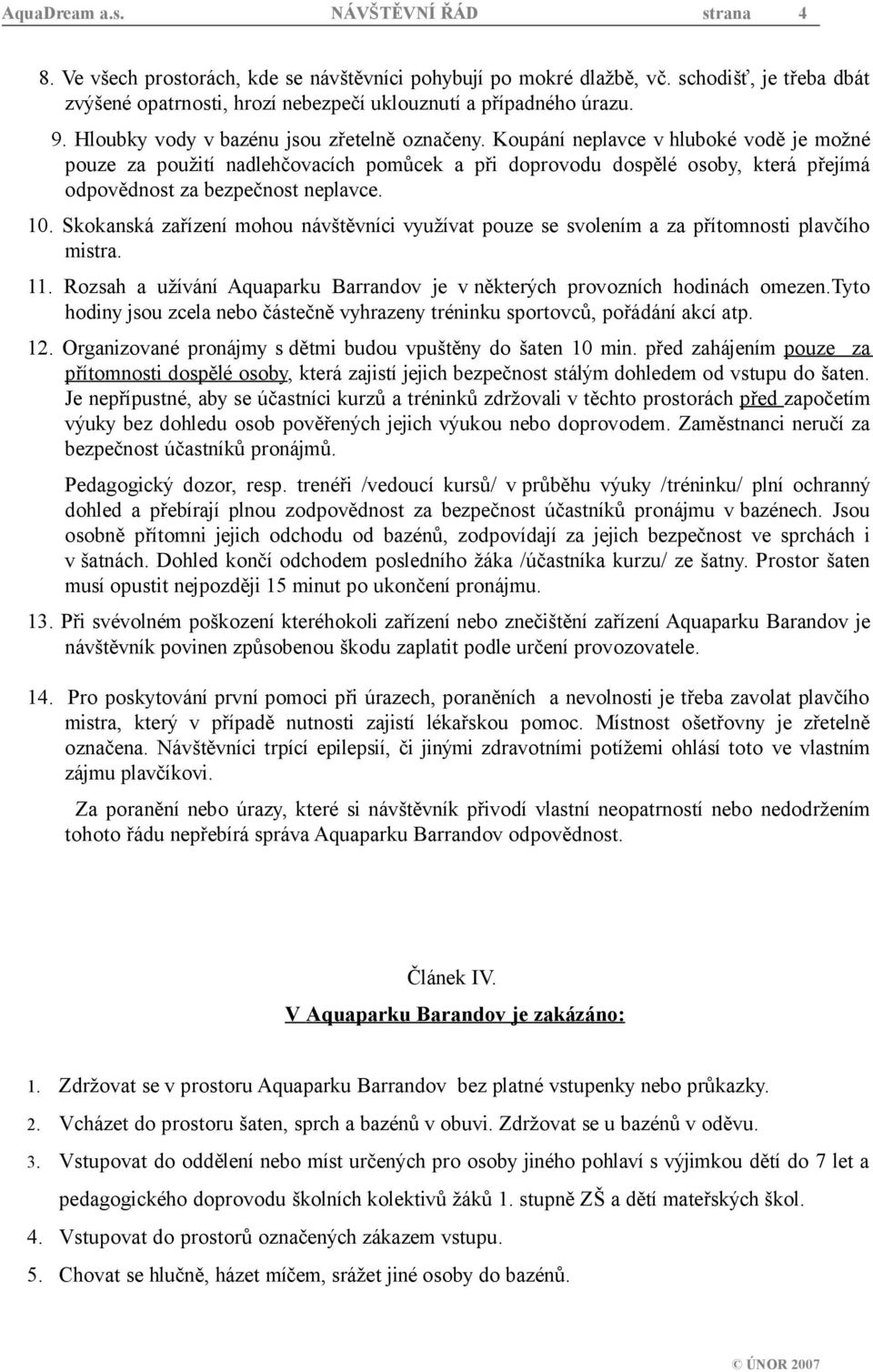 AquaDream a.s. NÁVŠTĚVNÍ ŘÁD strana 4

8. Ve všech prostorách, kde se návštěvníci pohybují po mokré dlažbě, vč. schodišť, je třeba dbát zvýšené opatrnosti, hrozí nebezpečí uklouznutí a případného úrazu.

9. Hloubky vody v bazénu jsou zřetelně označeny. Koupání neplavce v hluboké vodě je možné pouze za použití nadlehčovacích pomůcek a při doprovodu dospělé osoby, která přejímá odpovědnost za bezpečnost neplavce.

10. Skokanská zařízení mohou návštěvníci využívat pouze se svolením a za přítomnosti plavčího mistra.

11. Rozsah a užívání Aquaparku Barrandov je v některých provozních hodinách omezen.Tyto hodiny jsou zcela nebo částečně vyhrazeny tréninku sportovců, pořádání akcí atp.

12. Organizované pronájmy s dětmi budou vpuštěny do šaten 10 min. před zahájením pouze za přítomnosti dospělé osoby, která zajistí jejich bezpečnost stálým dohledem od vstupu do šaten. Je nepřípustné, aby se účastníci kurzů a tréninků zdržovali v těchto prostorách před započetím výuky bez dohledu osob pověřených jejich výukou nebo doprovodem. Zaměstnanci neručí za bezpečnost účastníků pronájmů.

Pedagogický dozor, resp. trenéři /vedoucí kursů/ v průběhu výuky /tréninku/ plní ochranný dohled a přebírají plnou zodpovědnost za bezpečnost účastníků pronájmu v bazénech. Jsou osobně přítomni jejich odchodu od bazénů, zodpovídají za jejich bezpečnost ve sprchách i v šatnách. Dohled končí odchodem posledního žáka /účastníka kurzu/ ze šatny. Prostor šaten musí opustit nejpozději 15 minut po ukončení pronájmu.

13. Při svévolném poškození kteréhokoli zařízení nebo znečištění zařízení Aquaparku Barandov je návštěvník povinen způsobenou škodu zaplatit podle určení provozovatele.

14. Pro poskytování první pomoci při úrazech, poraněních a nevolnosti je třeba zavolat plavčího mistra, který v případě nutnosti zajistí lékařskou pomoc. Místnost ošetřovny je zřetelně označena. Návštěvníci trpící epilepsií, či jinými zdravotními potížemi ohlásí toto ve vlastním zájmu plavčíkovi.

Za poranění nebo úrazy, které si návštěvník přivodí vlastní neopatrností nebo nedodržením tohoto řádu nepřebírá správa Aquaparku Barrandov odpovědnost.

Článek IV.

V Aquaparku Barandov je zakázáno:

1. Zdržovat se v prostoru Aquaparku Barrandov bez platné vstupenky nebo průkazky.
2. Vcházet do prostoru šaten, sprch a bazénů v obuvi. Zdržovat se u bazénů v oděvu.
3. Vstupovat do oddělení nebo míst určených pro osoby jiného pohlaví s výjimkou dětí do 7 let a pedagogického doprovodu školních kolektivů žáků 1. stupně ZŠ a dětí mateřských škol.
4. Vstupovat do prostorů označených zákazem vstupu.
5. Chovat se hlučně, házet míčem, srážet jiné osoby do bazénů.

© ÚNOR 2007